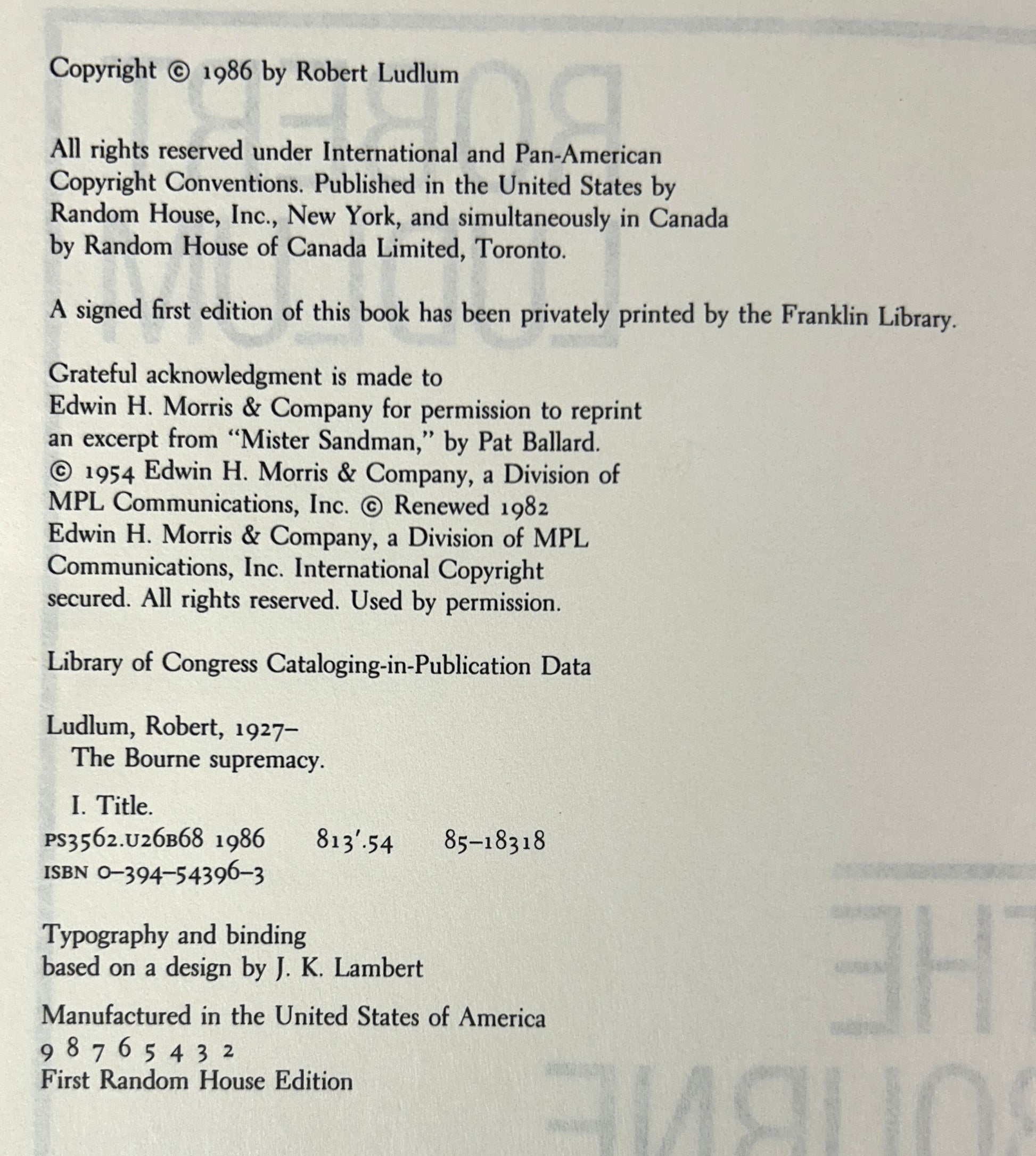 Copyright © 1986 by Robert Ludlum

All rights reserved under International and Pan-American Copyright Conventions. Published in the United States by Random House, Inc., New York, and simultaneously in Canada by Random House of Canada Limited, Toronto.

A signed first edition of this book has been privately printed by the Franklin Library.

Grateful acknowledgment is made to Edwin H. Morris & Company for permission to reprint an excerpt from "Mister Sandman," by Pat Ballard. © 1954 Edwin H. Morris & Company, a Division of MPL Communications, Inc. © Renewed 1982 Edwin H. Morris & Company, a Division of MPL Communications, Inc. International Copyright secured. All rights reserved. Used by permission.

Library of Congress Cataloging-in-Publication Data

Ludlum, Robert, 1927–
The Bourne supremacy.

I. Title.
PS3562.U26B68 1986 813'.54 85–18318
ISBN 0–394–54396–3

Typography and binding based on a design by J. K. Lambert

Manufactured in the United States of America
9 8 7 6 5 4 3 2
First Random House Edition